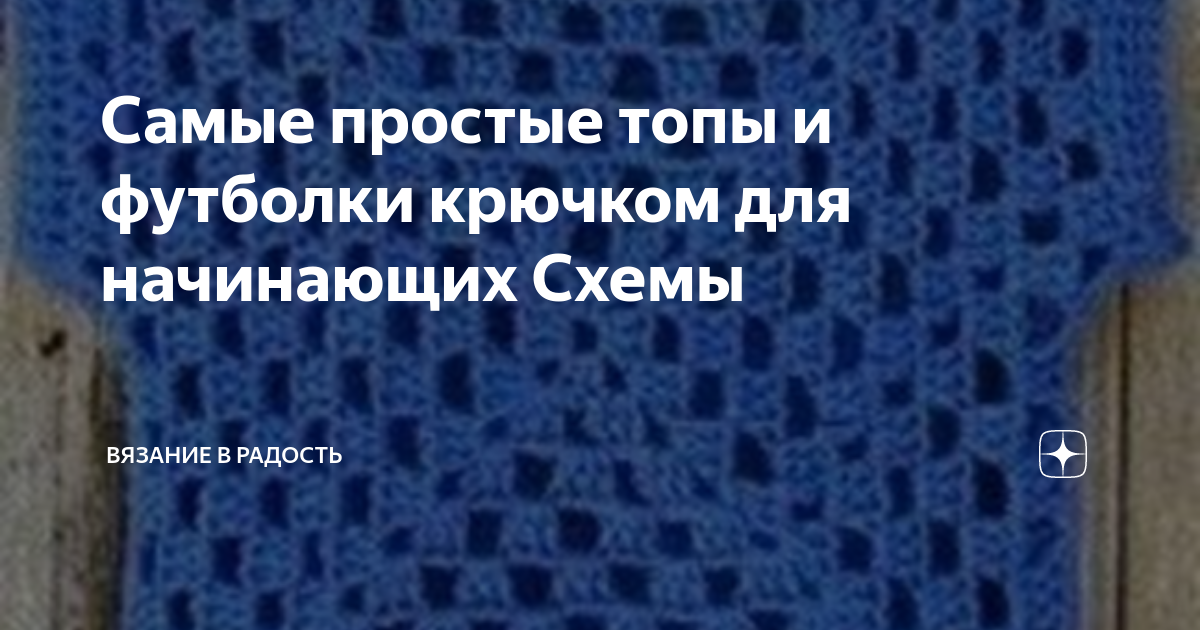 Самые простые топы и футболки крючком для начинающих Схемы

ВЯЗАНИЕ В РАДОСТЬ